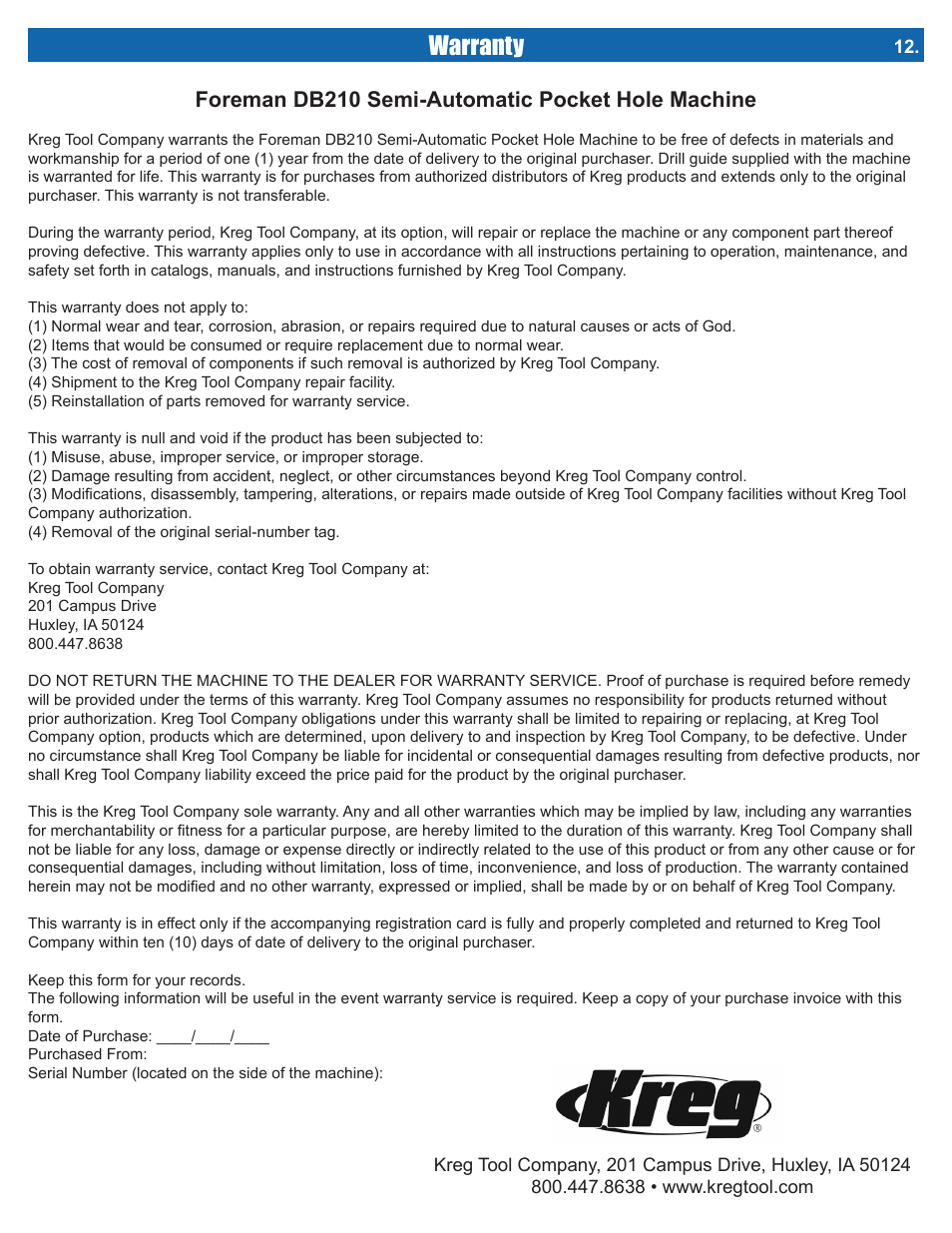 Warranty

12.

Foreman DB210 Semi-Automatic Pocket Hole Machine

Kreg Tool Company warrants the Foreman DB210 Semi-Automatic Pocket Hole Machine to be free of defects in materials and workmanship for a period of one (1) year from the date of delivery to the original purchaser. Drill guide supplied with the machine is warranted for life. This warranty is for purchases from authorized distributors of Kreg products and extends only to the original purchaser. This warranty is not transferable.

During the warranty period, Kreg Tool Company, at its option, will repair or replace the machine or any component part thereof proving defective. This warranty applies only to use in accordance with all instructions pertaining to operation, maintenance, and safety set forth in catalogs, manuals, and instructions furnished by Kreg Tool Company.

This warranty does not apply to:
(1) Normal wear and tear, corrosion, abrasion, or repairs required due to natural causes or acts of God.
(2) Items that would be consumed or require replacement due to normal wear.
(3) The cost of removal of components if such removal is authorized by Kreg Tool Company.
(4) Shipment to the Kreg Tool Company repair facility.
(5) Reinstallation of parts removed for warranty service.

This warranty is null and void if the product has been subjected to:
(1) Misuse, abuse, improper service, or improper storage.
(2) Damage resulting from accident, neglect, or other circumstances beyond Kreg Tool Company control.
(3) Modifications, disassembly, tampering, alterations, or repairs made outside of Kreg Tool Company facilities without Kreg Tool Company authorization.
(4) Removal of the original serial-number tag.

To obtain warranty service, contact Kreg Tool Company at:
Kreg Tool Company
201 Campus Drive
Huxley, IA 50124
800.447.8638

DO NOT RETURN THE MACHINE TO THE DEALER FOR WARRANTY SERVICE. Proof of purchase is required before remedy will be provided under the terms of this warranty. Kreg Tool Company assumes no responsibility for products returned without prior authorization. Kreg Tool Company obligations under this warranty shall be limited to repairing or replacing, at Kreg Tool Company option, products which are determined, upon delivery to and inspection by Kreg Tool Company, to be defective. Under no circumstance shall Kreg Tool Company be liable for incidental or consequential damages resulting from defective products, nor shall Kreg Tool Company liability exceed the price paid for the product by the original purchaser.

This is the Kreg Tool Company sole warranty. Any and all other warranties which may be implied by law, including any warranties for merchantability or fitness for a particular purpose, are hereby limited to the duration of this warranty. Kreg Tool Company shall not be liable for any loss, damage or expense directly or indirectly related to the use of this product or from any other cause or for consequential damages, including without limitation, loss of time, inconvenience, and loss of production. The warranty contained herein may not be modified and no other warranty, expressed or implied, shall be made by or on behalf of Kreg Tool Company.

This warranty is in effect only if the accompanying registration card is fully and properly completed and returned to Kreg Tool Company within ten (10) days of date of delivery to the original purchaser.

Keep this form for your records.
The following information will be useful in the event warranty service is required. Keep a copy of your purchase invoice with this form.
Date of Purchase: ____/____/____
Purchased From:
Serial Number (located on the side of the machine):

Kreg®

Kreg Tool Company, 201 Campus Drive, Huxley, IA 50124
800.447.8638 • www.kregtool.com